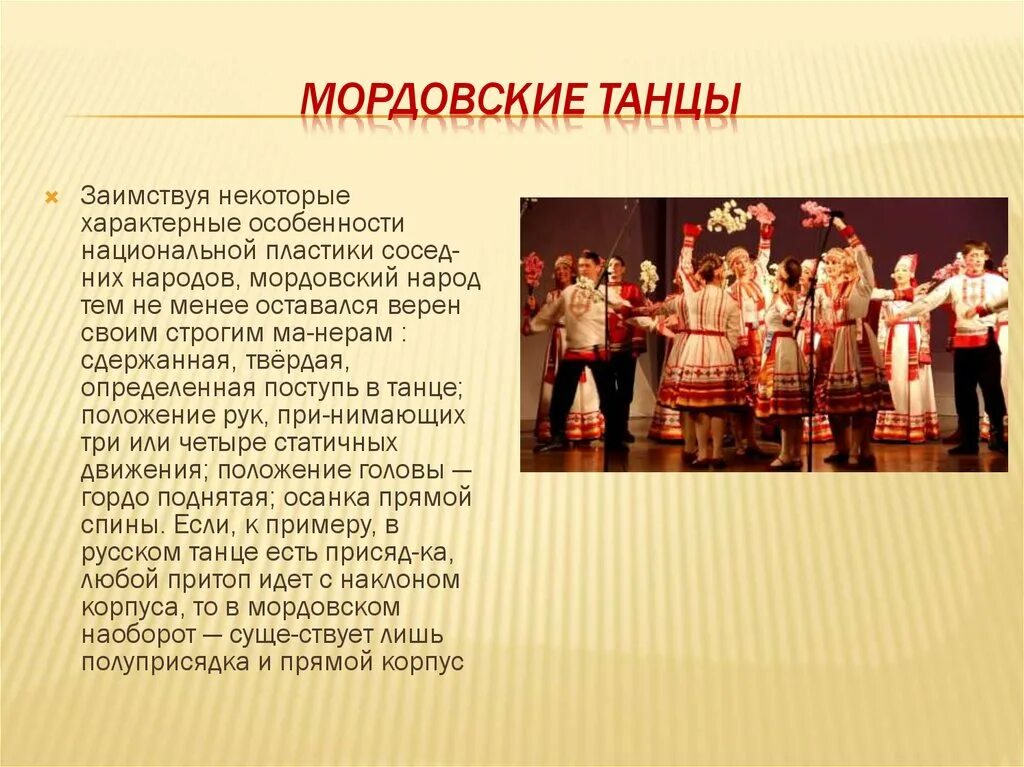 МОРДОВСКИЕ ТАНЦЫ

Заимствуя некоторые характерные особенности национальной пластики соседних народов, мордовский народ тем не менее оставался верен своим строгим ма-нерам : сдержанная, твёрдая, определенная поступь в танце; положение рук, при-нимающих три или четыре статичных движения; положение головы — гордо поднятая; осанка прямой спины. Если, к примеру, в русском танце есть присяд-ка, любой притоп идет с наклоном корпуса, то в мордовском наоборот — суще-ствует лишь полуприсядка и прямой корпус